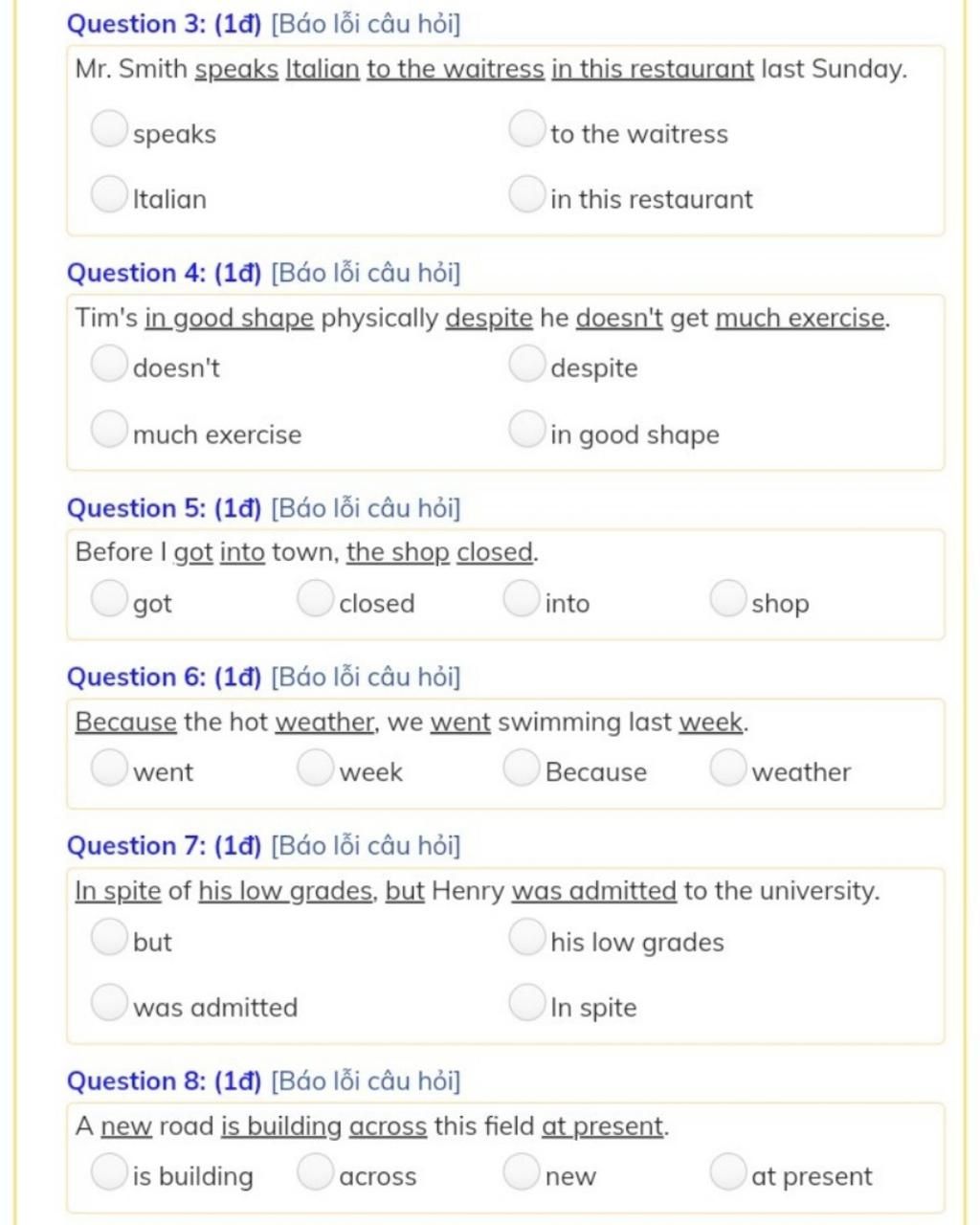 Question 3: (1đ) [Báo lỗi câu hỏi]

Mr. Smith speaks Italian to the waitress in this restaurant last Sunday.

speaks
to the waitress
Italian
in this restaurant

Question 4: (1đ) [Báo lỗi câu hỏi]

Tim's in good shape physically despite he doesn't get much exercise.

doesn't
despite
much exercise
in good shape

Question 5: (1đ) [Báo lỗi câu hỏi]

Before I got into town, the shop closed.

got
closed
into
shop

Question 6: (1đ) [Báo lỗi câu hỏi]

Because the hot weather, we went swimming last week.

went
week
Because
weather

Question 7: (1đ) [Báo lỗi câu hỏi]

In spite of his low grades, but Henry was admitted to the university.

but
his low grades
was admitted
In spite

Question 8: (1đ) [Báo lỗi câu hỏi]

A new road is building across this field at present.

is building
across
new
at present